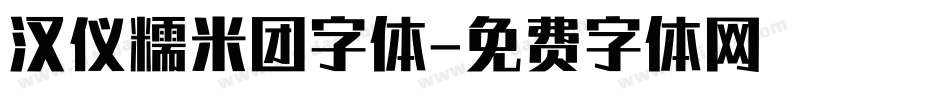 汉仪糯米团字体-免费字体网